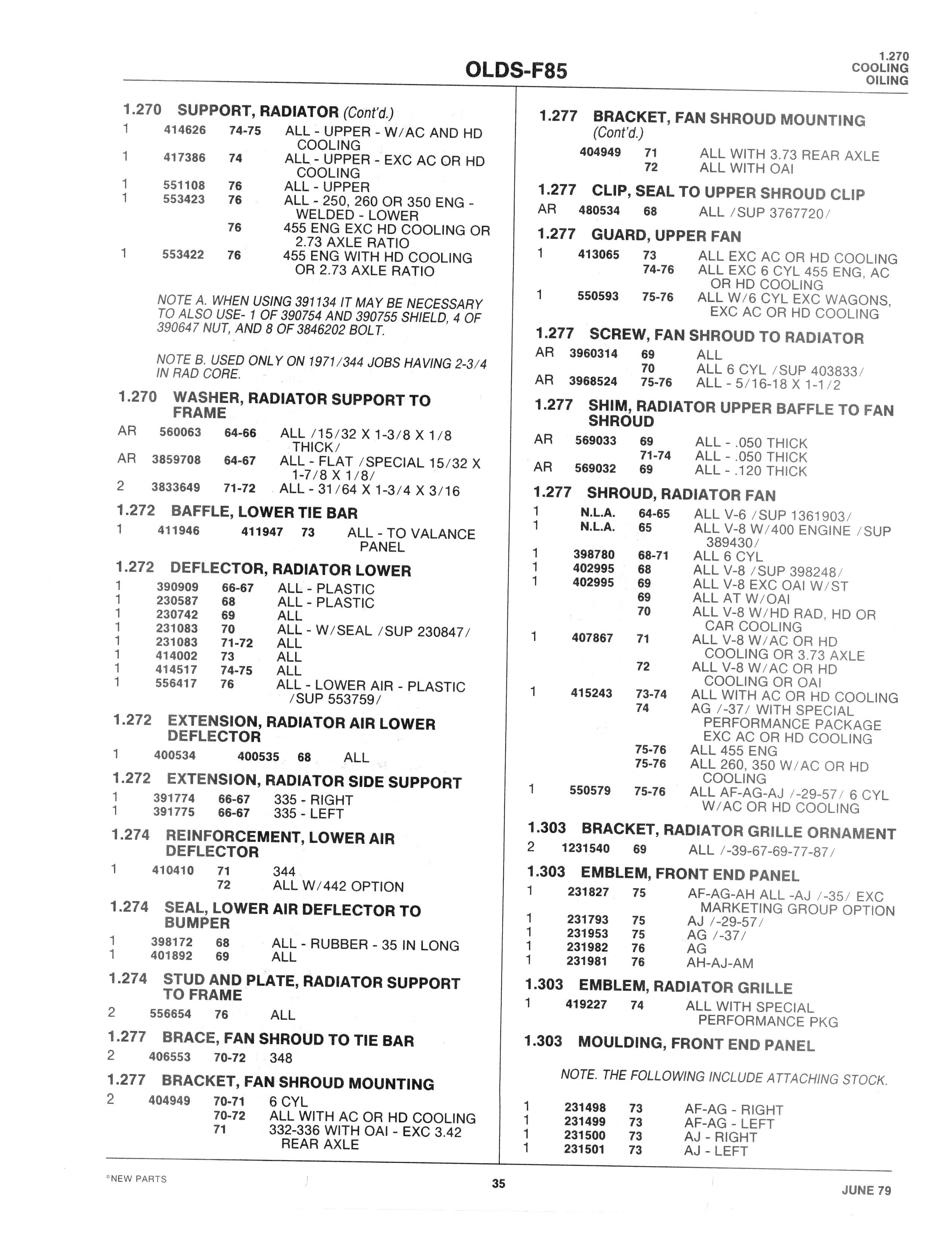 OLDS-F85

1.270
COOLING
OILING

1.270 SUPPORT, RADIATOR (Cont'd.)
1 414626 74-75 ALL - UPPER - W/AC AND HD COOLING
1 417386 74 ALL - UPPER - EXC AC OR HD COOLING
1 551108 76 ALL - UPPER
1 553423 76 ALL - 250, 260 OR 350 ENG - WELDED - LOWER
76 455 ENG EXC HD COOLING OR 2.73 AXLE RATIO
1 553422 76 455 ENG WITH HD COOLING OR 2.73 AXLE RATIO

NOTE A. WHEN USING 391134 IT MAY BE NECESSARY TO ALSO USE- 1 OF 390754 AND 390755 SHIELD, 4 OF 390647 NUT, AND 8 OF 3846202 BOLT.

NOTE B. USED ONLY ON 1971/344 JOBS HAVING 2-3/4 IN RAD CORE.

1.270 WASHER, RADIATOR SUPPORT TO FRAME
AR 560063 64-66 ALL /15/32 X 1-3/8 X 1/8 THICK/
AR 3859708 64-67 ALL - FLAT /SPECIAL 15/32 X 1-7/8 X 1/8/
2 3833649 71-72 ALL - 31/64 X 1-3/4 X 3/16

1.272 BAFFLE, LOWER TIE BAR
1 411946 411947 73 ALL - TO VALANCE PANEL

1.272 DEFLECTOR, RADIATOR LOWER
1 390909 66-67 ALL - PLASTIC
1 230587 68 ALL - PLASTIC
1 230742 69 ALL
1 231083 70 ALL - W/SEAL /SUP 230847/
1 231083 71-72 ALL
1 414002 73 ALL
1 414517 74-75 ALL
1 556417 76 ALL - LOWER AIR - PLASTIC /SUP 553759/

1.272 EXTENSION, RADIATOR AIR LOWER DEFLECTOR
1 400534 400535 68 ALL

1.272 EXTENSION, RADIATOR SIDE SUPPORT
1 391774 66-67 335 - RIGHT
1 391775 66-67 335 - LEFT

1.274 REINFORCEMENT, LOWER AIR DEFLECTOR
1 410410 71 344
72 ALL W/442 OPTION

1.274 SEAL, LOWER AIR DEFLECTOR TO BUMPER
1 398172 68 ALL - RUBBER - 35 IN LONG
1 401892 69 ALL

1.274 STUD AND PLATE, RADIATOR SUPPORT TO FRAME
2 556654 76 ALL

1.277 BRACE, FAN SHROUD TO TIE BAR
2 406553 70-72 348

1.277 BRACKET, FAN SHROUD MOUNTING
2 404949 70-71 6 CYL
70-72 ALL WITH AC OR HD COOLING
71 332-336 WITH OAI - EXC 3.42 REAR AXLE

1.277 BRACKET, FAN SHROUD MOUNTING (Cont'd.)
404949 71 ALL WITH 3.73 REAR AXLE
72 ALL WITH OAI

1.277 CLIP, SEAL TO UPPER SHROUD CLIP
AR 480534 68 ALL /SUP 3767720/

1.277 GUARD, UPPER FAN
1 413065 73 ALL EXC AC OR HD COOLING
74-76 ALL EXC 6 CYL 455 ENG, AC OR HD COOLING
1 550593 75-76 ALL W/6 CYL EXC WAGONS, EXC AC OR HD COOLING

1.277 SCREW, FAN SHROUD TO RADIATOR
AR 3960314 69 ALL
70 ALL 6 CYL /SUP 403833/
AR 3968524 75-76 ALL - 5/16-18 X 1-1/2

1.277 SHIM, RADIATOR UPPER BAFFLE TO FAN SHROUD
AR 569033 69 ALL - .050 THICK
71-74 ALL - .050 THICK
AR 569032 69 ALL - .120 THICK

1.277 SHROUD, RADIATOR FAN
1 N.L.A. 64-65 ALL V-6 /SUP 1361903/
1 N.L.A. 65 ALL V-8 W/400 ENGINE /SUP 389430/
1 398780 68-71 ALL 6 CYL
1 402995 68 ALL V-8 /SUP 398248/
1 402995 69 ALL V-8 EXC OAI W/ST
69 ALL AT W/OAI
70 ALL V-8 W/HD RAD, HD OR CAR COOLING
1 407867 71 ALL V-8 W/AC OR HD COOLING OR 3.73 AXLE
72 ALL V-8 W/AC OR HD COOLING OR OAI
1 415243 73-74 ALL WITH AC OR HD COOLING
74 AG /-37/ WITH SPECIAL PERFORMANCE PACKAGE EXC AC OR HD COOLING
75-76 ALL 455 ENG
75-76 ALL 260, 350 W/AC OR HD COOLING
1 550579 75-76 ALL AF-AG-AJ /-29-57/ 6 CYL W/AC OR HD COOLING

1.303 BRACKET, RADIATOR GRILLE ORNAMENT
2 1231540 69 ALL /-39-67-69-77-87/

1.303 EMBLEM, FRONT END PANEL
1 231827 75 AF-AG-AH ALL -AJ /-35/ EXC MARKETING GROUP OPTION
1 231793 75 AJ /-29-57/
1 231953 75 AG /-37/
1 231982 76 AG
1 231981 76 AH-AJ-AM

1.303 EMBLEM, RADIATOR GRILLE
1 419227 74 ALL WITH SPECIAL PERFORMANCE PKG

1.303 MOULDING, FRONT END PANEL

NOTE. THE FOLLOWING INCLUDE ATTACHING STOCK.

1 231498 73 AF-AG - RIGHT
1 231499 73 AF-AG - LEFT
1 231500 73 AJ - RIGHT
1 231501 73 AJ - LEFT

*NEW PARTS
35
JUNE 79